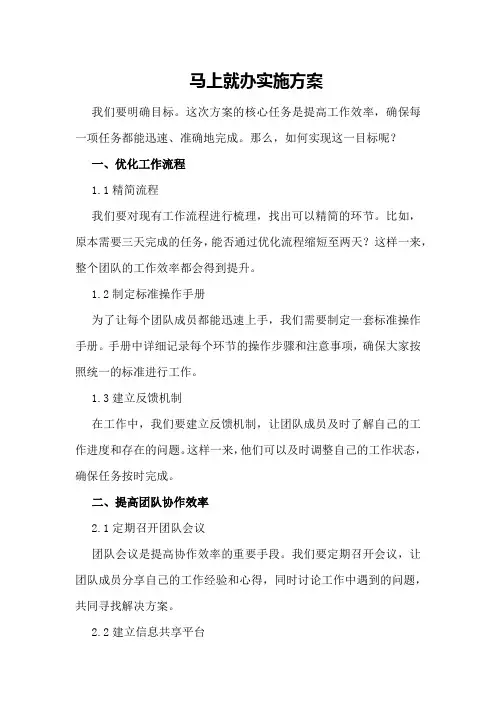 马上就办实施方案

我们要明确目标。这次方案的核心任务是提高工作效率，确保每一项任务都能迅速、准确地完成。那么，如何实现这一目标呢？

一、优化工作流程

1.1 精简流程

我们要对现有工作流程进行梳理，找出可以精简的环节。比如，原本需要三天完成的任务，能否通过优化流程缩短至两天？这样一来，整个团队的工作效率都会得到提升。

1.2 制定标准操作手册

为了让每个团队成员都能迅速上手，我们需要制定一套标准操作手册。手册中详细记录每个环节的操作步骤和注意事项，确保大家按照统一的标准进行工作。

1.3 建立反馈机制

在工作中，我们要建立反馈机制，让团队成员及时了解自己的工作进度和存在的问题。这样一来，他们可以及时调整自己的工作状态，确保任务按时完成。

二、提高团队协作效率

2.1 定期召开团队会议

团队会议是提高协作效率的重要手段。我们要定期召开会议，让团队成员分享自己的工作经验和心得，同时讨论工作中遇到的问题，共同寻找解决方案。

2.2 建立信息共享平台